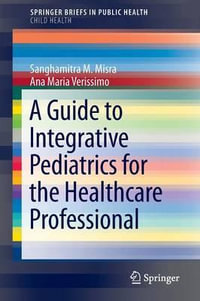 SPRINGER BRIEFS IN PUBLIC HEALTH
CHILD HEALTH

Sanghamitra M. Misra
Ana Maria Verissimo

A Guide to Integrative Pediatrics for the Healthcare Professional

Springer